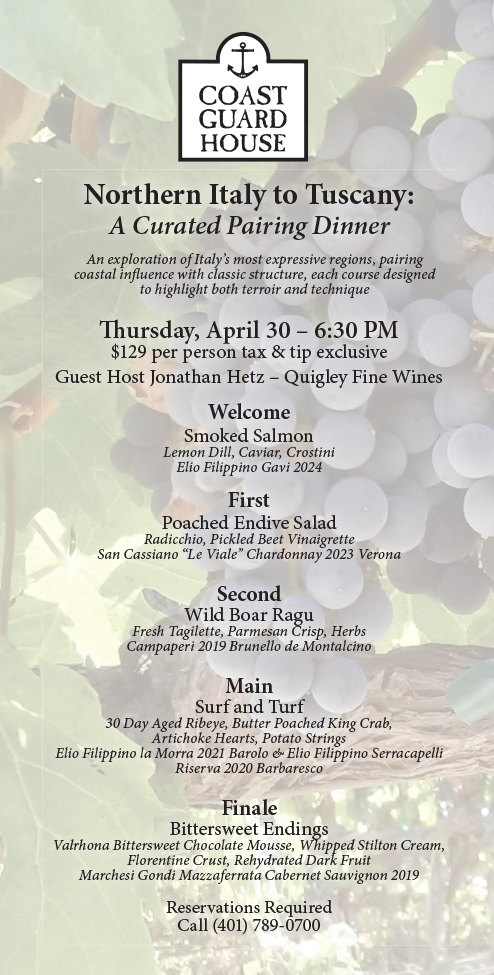 COAST GUARD HOUSE

Northern Italy to Tuscany:
A Curated Pairing Dinner

An exploration of Italy's most expressive regions, pairing coastal influence with classic structure, each course designed to highlight both terroir and technique

Thursday, April 30 – 6:30 PM
$129 per person tax & tip exclusive
Guest Host Jonathan Hetz – Quigley Fine Wines

Welcome
Smoked Salmon
Lemon Dill, Caviar, Crostini
Elio Filippino Gavi 2024

First
Poached Endive Salad
Radicchio, Pickled Beet Vinaigrette
San Cassiano "Le Viale" Chardonnay 2023 Verona

Second
Wild Boar Ragu
Fresh Tagilette, Parmesan Crisp, Herbs
Campaperi 2019 Brunello de Montalcino

Main
Surf and Turf
30 Day Aged Ribeye, Butter Poached King Crab,
Artichoke Hearts, Potato Strings
Elio Filippino la Morra 2021 Barolo & Elio Filippino Serracapelli
Riserva 2020 Barbaresco

Finale
Bittersweet Endings
Valrhona Bittersweet Chocolate Mousse, Whipped Stilton Cream,
Florentine Crust, Rehydrated Dark Fruit
Marchesi Gondi Mazzaferrata Cabernet Sauvignon 2019

Reservations Required
Call (401) 789-0700